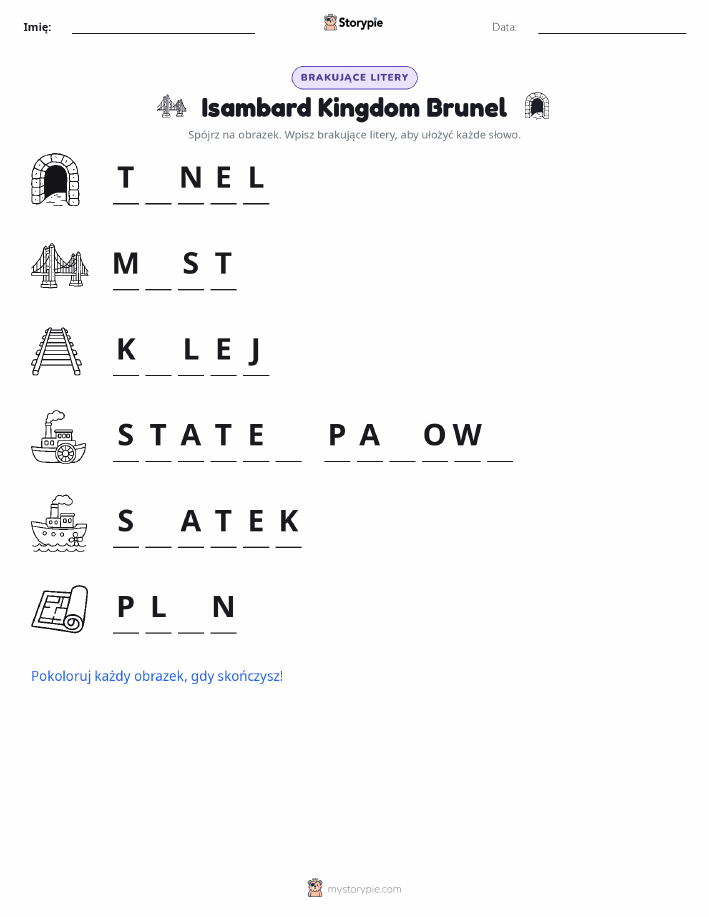 Imię: ____ Storypie Data: ____

BRAKUJĄCE LITERY

Isambard Kingdom Brunel

Spójrz na obrazek. Wpisz brakujące litery, aby ułożyć każde słowo.

T ____ N E L

M ____ S T

K ____ L E J

S T A T E ____ P A ____ O W ____

S ____ A T E K

P L ____ N

Pokoloruj każdy obrazek, gdy skończysz!

mystorypie.com